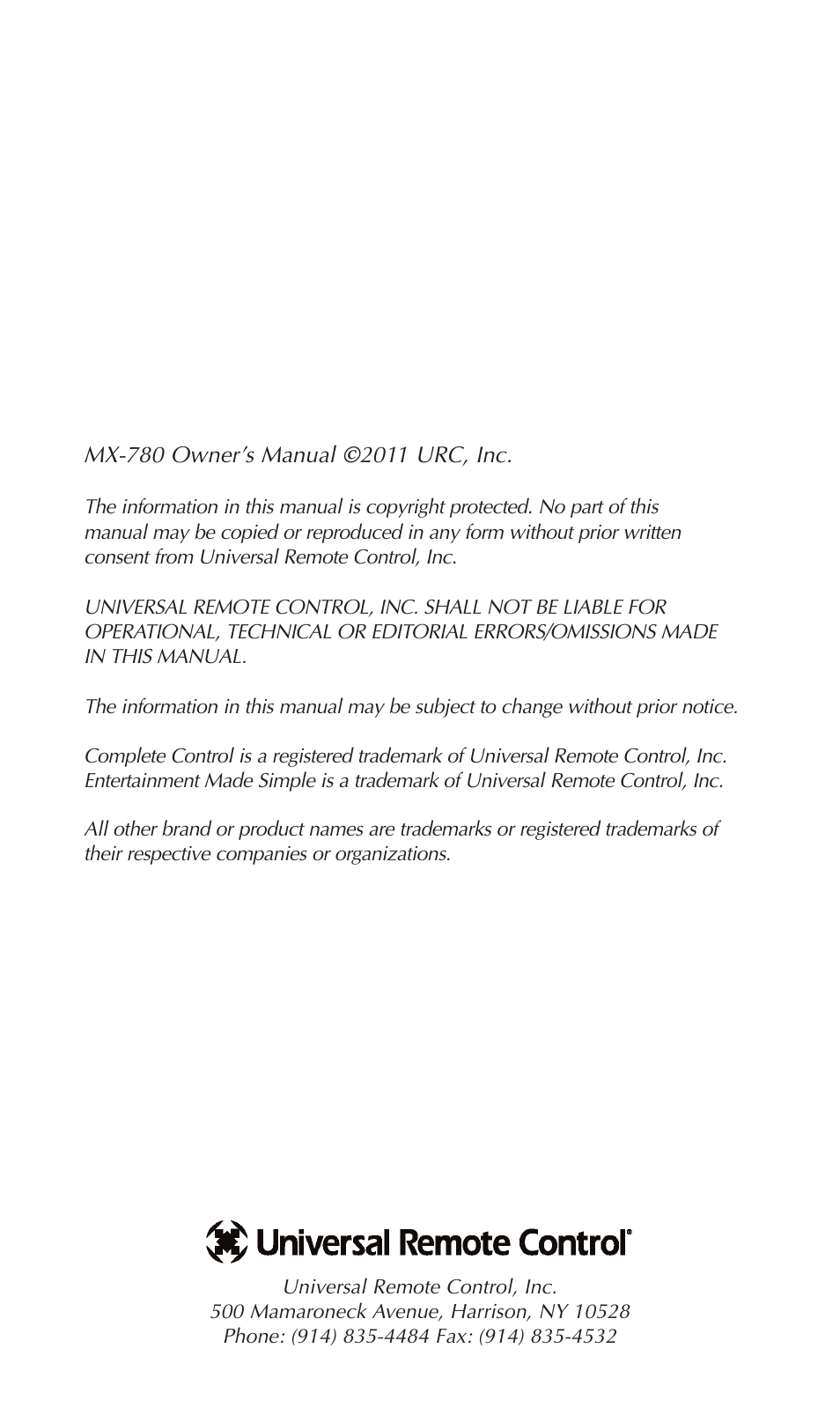 MX-780 Owner's Manual ©2011 URC, Inc.

The information in this manual is copyright protected. No part of this manual may be copied or reproduced in any form without prior written consent from Universal Remote Control, Inc.

UNIVERSAL REMOTE CONTROL, INC. SHALL NOT BE LIABLE FOR OPERATIONAL, TECHNICAL OR EDITORIAL ERRORS/OMISSIONS MADE IN THIS MANUAL.

The information in this manual may be subject to change without prior notice.

Complete Control is a registered trademark of Universal Remote Control, Inc.
Entertainment Made Simple is a trademark of Universal Remote Control, Inc.

All other brand or product names are trademarks or registered trademarks of their respective companies or organizations.

Universal Remote Control®

Universal Remote Control, Inc.
500 Mamaroneck Avenue, Harrison, NY 10528
Phone: (914) 835-4484 Fax: (914) 835-4532